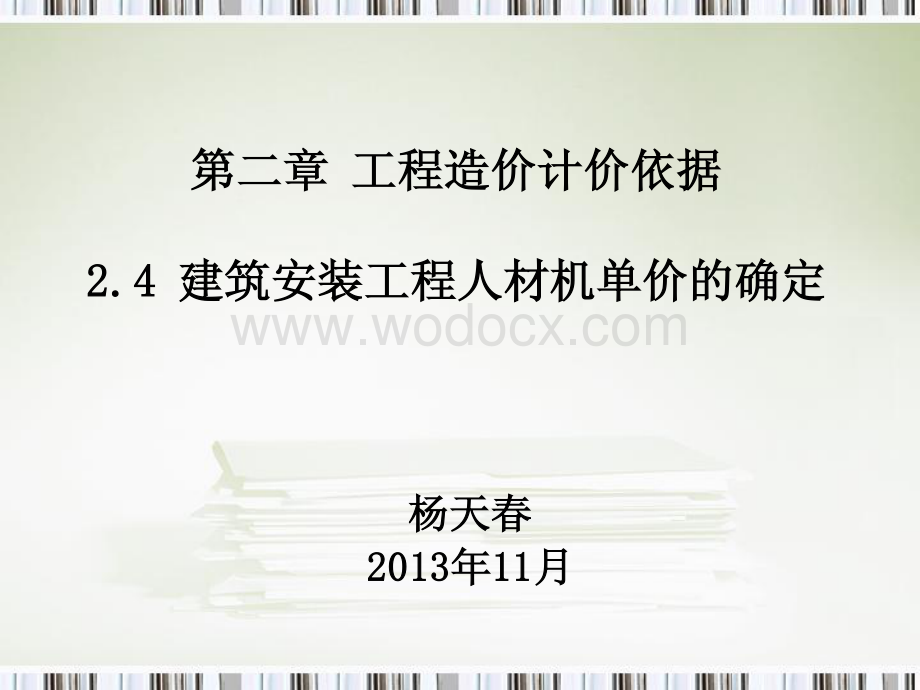 第二章 工程造价计价依据

2.4 建筑安装工程人材机单价的确定

www.wodocx.com

杨天春
2013年11月